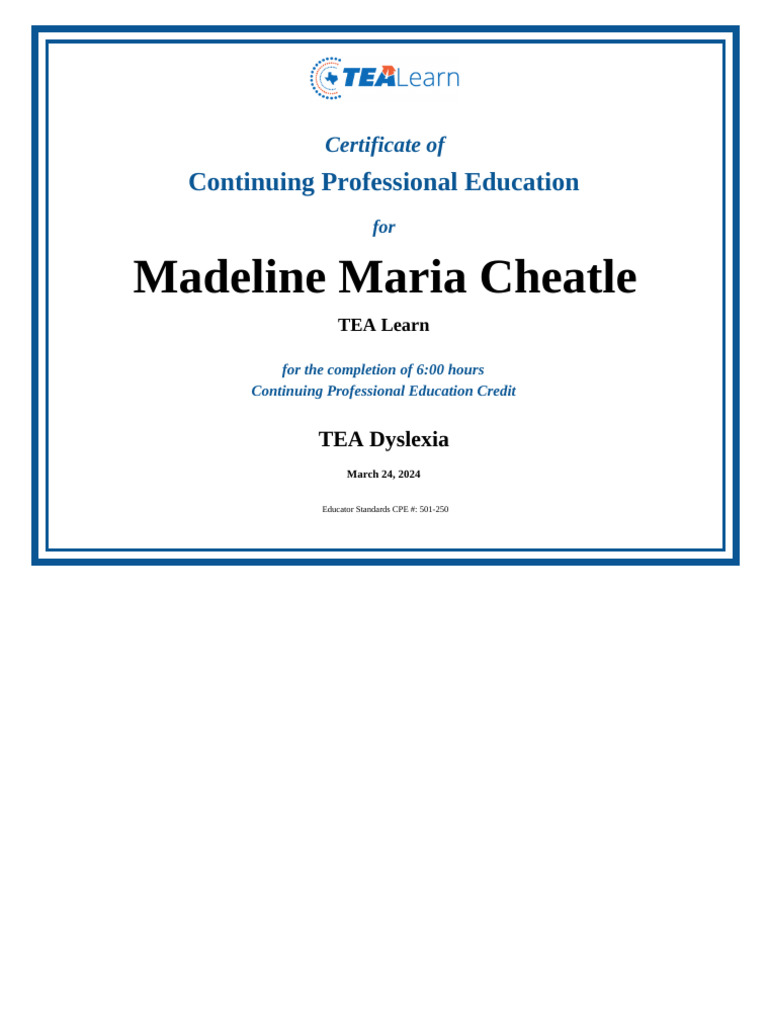 TEALearn

Certificate of

Continuing Professional Education

for

Madeline Maria Cheatle

TEA Learn

for the completion of 6:00 hours
Continuing Professional Education Credit

TEA Dyslexia

March 24, 2024

Educator Standards CPE #: 501-250